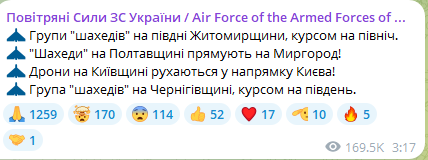 Повітряні Сили ЗС України / Air Force of the Armed Forces of ...
Групи "шахедів" на півдні Житомирщини, курсом на північ.
"Шахеди" на Полтавщині прямують на Миргород!
Дрони на Київщині рухаються у напрямку Києва!
Група "шахедів" на Чернігівщині, курсом на південь.

1259 170 114 52 17 10 5
1

169.5K 3:17